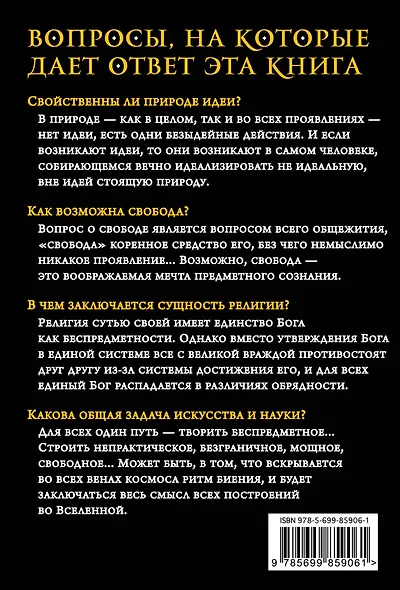 ВОПРОСЫ, НА КОТОРЫЕ ДАЕТ ОТВЕТ ЭТА КНИГА

Свойственны ли природе идеи?

В природе — как в целом, так и во всех проявлениях — нет идеи, есть одни безыдейные действия. И если возникают идеи, то они возникают в самом человеке, собирающемся вечно идеализировать не идеальную, вне идей стоящую природу.

Как возможна свобода?

Вопрос о свободе является вопросом всего общежития, «свобода» коренное средство его, без чего немыслимо никакое проявление... Возможно, свобода — это воображаемая мечта предметного сознания.

В чем заключается сущность религии?

Религия сутью своей имеет единство Бога как беспредметности. Однако вместо утверждения Бога в единой системе все с великой враждой противостоят друг другу из-за системы достижения его, и для всех единый Бог распадается в различиях обрядности.

Какова общая задача искусства и науки?

Для всех один путь — творить беспредметное... Строить непрактическое, безграничное, мощное, свободное... Может быть, в том, что вскрывается во всех венах космоса ритм биения, и будет заключаться весь смысл всех построений во Вселенной.

ISBN 978-5-699-85906-1

9 785699 859061 >